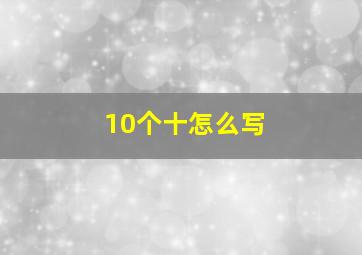 10个十怎么写